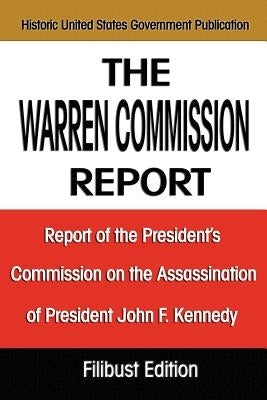 Historic United States Government Publication

THE
WARREN COMMISSION
REPORT

Report of the President's
Commission on the Assassination
of President John F. Kennedy

Filibust Edition